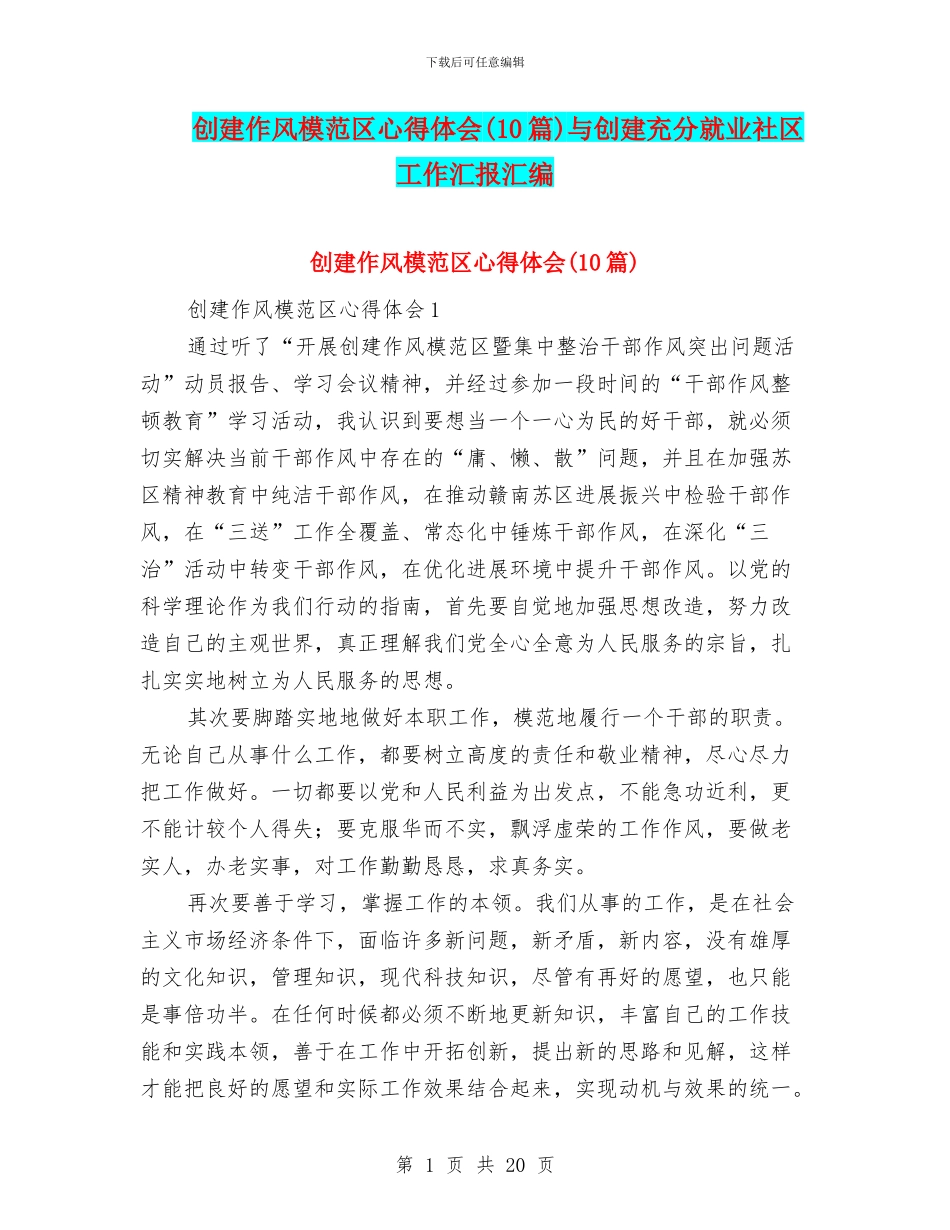 下载后可任意编辑

创建作风模范区心得体会(10篇)与创建充分就业社区工作汇报汇编

创建作风模范区心得体会(10篇)

创建作风模范区心得体会1

通过听了“开展创建作风模范区暨集中整治干部作风突出问题活动”动员报告、学习会议精神，并经过参加一段时间的“干部作风整顿教育”学习活动，我认识到要想当一个一心为民的好干部，就必须切实解决当前干部作风中存在的“庸、懒、散”问题，并且在加强苏区精神教育中纯洁干部作风，在推动赣南苏区进展振兴中检验干部作风，在“三送”工作全覆盖、常态化中锤炼干部作风，在深化“三治”活动中转变干部作风，在优化进展环境中提升干部作风。以党的科学理论作为我们行动的指南，首先要自觉地加强思想改造，努力改造自己的主观世界，真正理解我们党全心全意为人民服务的宗旨，扎扎实实地树立为人民服务的思想。

其次要脚踏实地地做好本职工作，模范地履行一个干部的职责。无论自己从事什么工作，都要树立高度的责任和敬业精神，尽心尽力把工作做好。一切都要以党和人民利益为出发点，不能急功近利，更不能计较个人得失；要克服华而不实，飘浮虚荣的工作作风，要做老实人，办老实事，对工作勤勤恳恳，求真务实。

再次要善于学习，掌握工作的本领。我们从事的工作，是在社会主义市场经济条件下，面临许多新问题，新矛盾，新内容，没有雄厚的文化知识，管理知识，现代科技知识，尽管有再好的愿望，也只能是事倍功半。在任何时候都必须不断地更新知识，丰富自己的工作技能和实践本领，善于在工作中开拓创新，提出新的思路和见解，这样才能把良好的愿望和实际工作效果结合起来，实现动机与效果的统一。

第 1 页 共 20 页